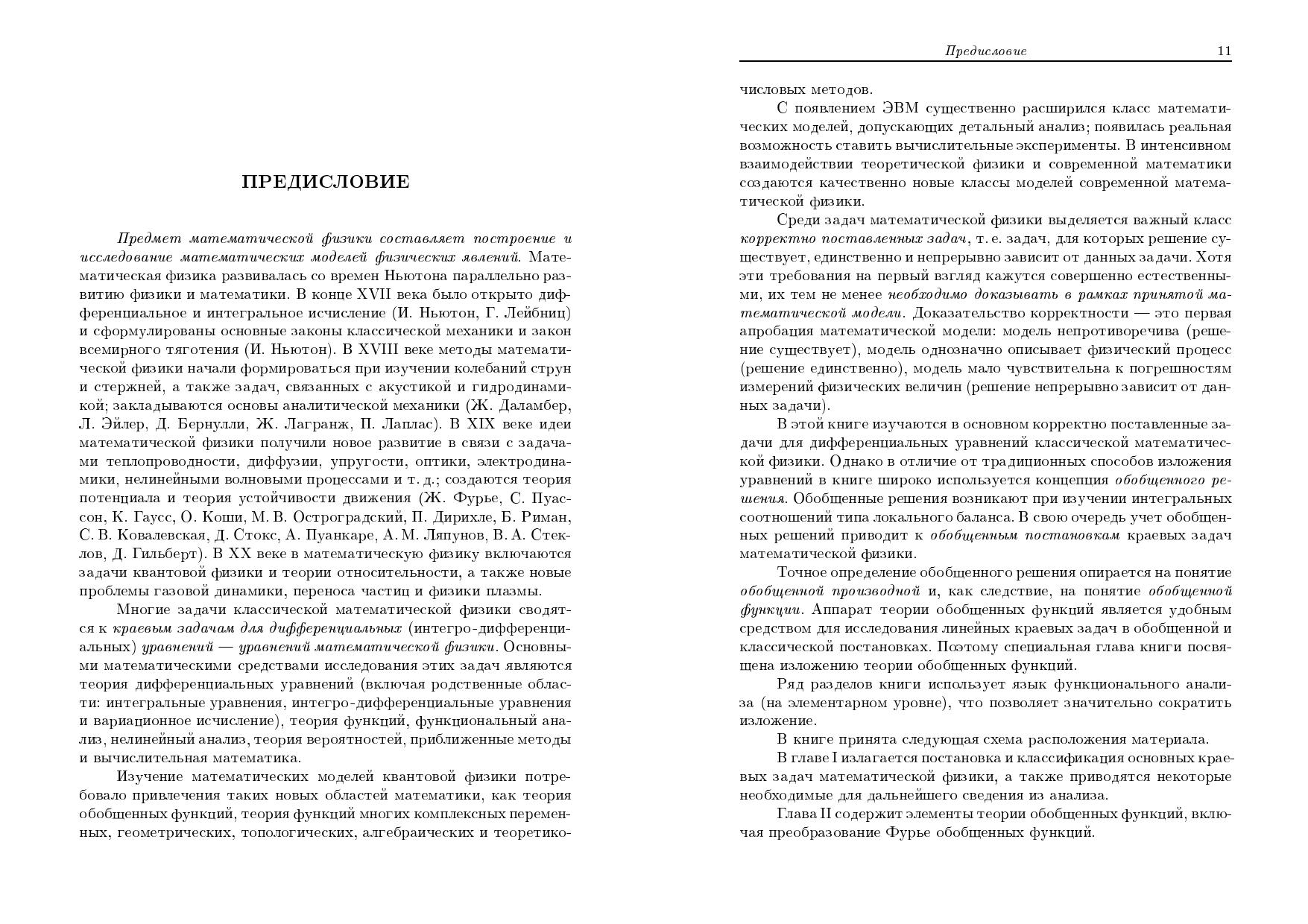 ПРЕДИСЛОВИЕ

Предмет математической физики составляет построение и исследование математических моделей физических явлений. Математическая физика развивалась со времен Ньютона параллельно развитию физики и математики. В конце XVII века было открыто дифференциальное и интегральное исчисление (И. Ньютон, Г. Лейбниц) и сформулированы основные законы классической механики и закон всемирного тяготения (И. Ньютон). В XVIII веке методы математической физики начали формироваться при изучении колебаний струн и стержней, а также задач, связанных с акустикой и гидродинамикой; закладываются основы аналитической механики (Ж. Даламбер, Л. Эйлер, Д. Бернулли, Ж. Лагранж, П. Лаплас). В XIX веке идеи математической физики получили новое развитие в связи с задачами теплопроводности, диффузии, упругости, оптики, электродинамики, нелинейными волновыми процессами и т. д.; создаются теория потенциала и теория устойчивости движения (Ж. Фурье, С. Пуассон, К. Гаусс, О. Коши, М. В. Остроградский, П. Дирихле, Б. Риман, С. В. Ковалевская, Д. Стокс, А. Пуанкаре, А. М. Ляпунов, В. А. Стеклов, Д. Гильберт). В XX веке в математическую физику включаются задачи квантовой физики и теории относительности, а также новые проблемы газовой динамики, переноса частиц и физики плазмы.

Многие задачи классической математической физики сводятся к краевым задачам для дифференциальных (интегро-дифференциальных) уравнений — уравнений математической физики. Основными математическими средствами исследования этих задач являются теория дифференциальных уравнений (включая родственные области: интегральные уравнения, интегро-дифференциальные уравнения и вариационное исчисление), теория функций, функциональный анализ, нелинейный анализ, теория вероятностей, приближенные методы и вычислительная математика.

Изучение математических моделей квантовой физики потребовало привлечения таких новых областей математики, как теория обобщенных функций, теория функций многих комплексных переменных, геометрических, топологических, алгебраических и теоретико-

Предисловие 11

числовых методов.

С появлением ЭВМ существенно расширился класс математических моделей, допускающих детальный анализ; появилась реальная возможность ставить вычислительные эксперименты. В интенсивном взаимодействии теоретической физики и современной математики создаются качественно новые классы моделей современной математической физики.

Среди задач математической физики выделяется важный класс корректно поставленных задач, т. е. задач, для которых решение существует, единственно и непрерывно зависит от данных задачи. Хотя эти требования на первый взгляд кажутся совершенно естественными, их тем не менее необходимо доказывать в рамках принятой математической модели. Доказательство корректности — это первая апробация математической модели: модель непротиворечива (решение существует), модель однозначно описывает физический процесс (решение единственно), модель мало чувствительна к погрешностям измерений физических величин (решение непрерывно зависит от данных задачи).

В этой книге изучаются в основном корректно поставленные задачи для дифференциальных уравнений классической математической физики. Однако в отличие от традиционных способов изложения уравнений в книге широко используется концепция обобщенного решения. Обобщенные решения возникают при изучении интегральных соотношений типа локального баланса. В свою очередь учет обобщенных решений приводит к обобщенным постановкам краевых задач математической физики.

Точное определение обобщенного решения опирается на понятие обобщенной производной и, как следствие, на понятие обобщенной функции. Аппарат теории обобщенных функций является удобным средством для исследования линейных краевых задач в обобщенной и классической постановках. Поэтому специальная глава книги посвящена изложению теории обобщенных функций.

Ряд разделов книги использует язык функционального анализа (на элементарном уровне), что позволяет значительно сократить изложение.

В книге принята следующая схема расположения материала.

В главе I излагается постановка и классификация основных краевых задач математической физики, а также приводятся некоторые необходимые для дальнейшего сведения из анализа.

Глава II содержит элементы теории обобщенных функций, включая преобразование Фурье обобщенных функций.